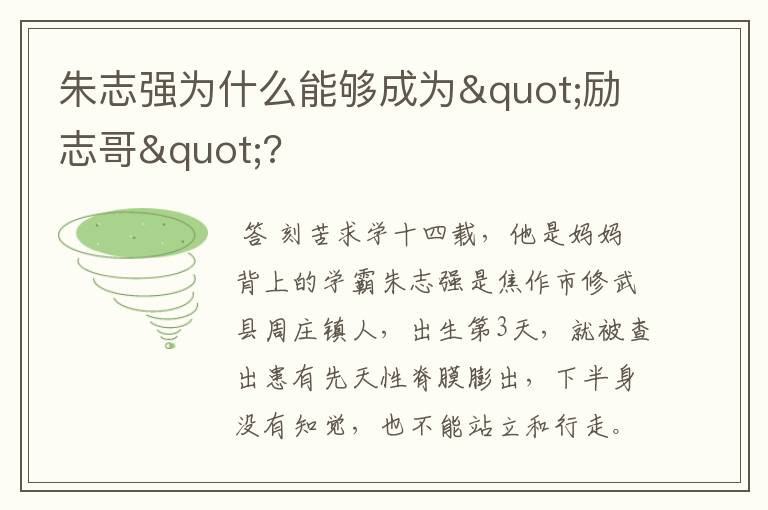 朱志强为什么能够成为&quot;励志哥&quot;?

答 刻苦求学十四载，他是妈妈背上的学霸朱志强是焦作市修武县周庄镇人，出生第3天，就被查出患有先天性脊膜膨出，下半身没有知觉，也不能站立和行走。